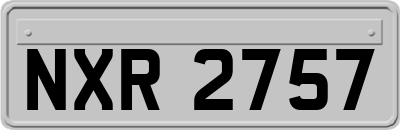 NXR 2757